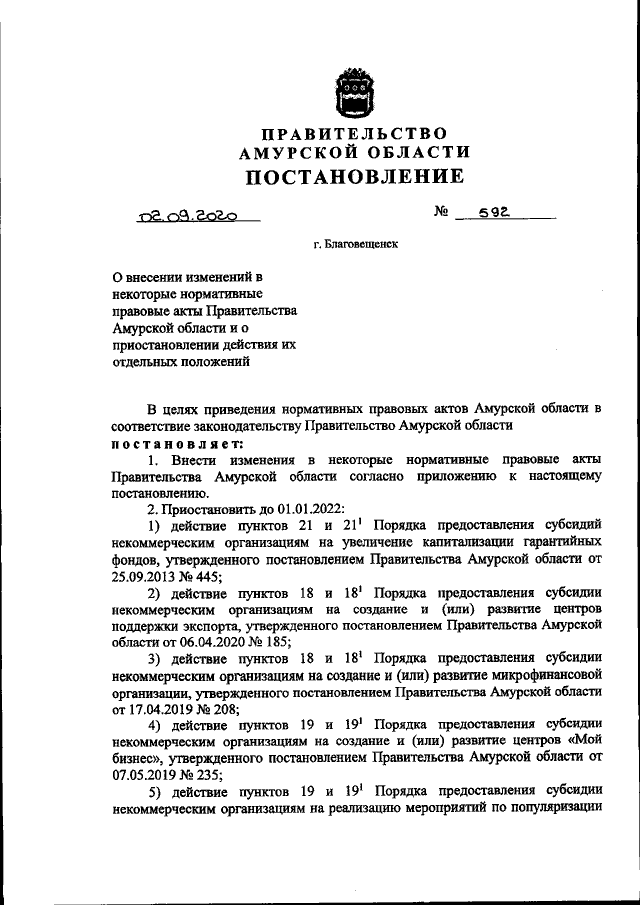 ПРАВИТЕЛЬСТВО
АМУРСКОЙ ОБЛАСТИ
ПОСТАНОВЛЕНИЕ

02.09.2020 № 592

г. Благовещенск

О внесении изменений в некоторые нормативные правовые акты Правительства Амурской области и о приостановлении действия их отдельных положений

В целях приведения нормативных правовых актов Амурской области в соответствие законодательству Правительство Амурской области
постановляет:

1. Внести изменения в некоторые нормативные правовые акты Правительства Амурской области согласно приложению к настоящему постановлению.

2. Приостановить до 01.01.2022:

1) действие пунктов 21 и $21^1$ Порядка предоставления субсидий некоммерческим организациям на увеличение капитализации гарантийных фондов, утвержденного постановлением Правительства Амурской области от 25.09.2013 № 445;

2) действие пунктов 18 и $18^1$ Порядка предоставления субсидии некоммерческим организациям на создание и (или) развитие центров поддержки экспорта, утвержденного постановлением Правительства Амурской области от 06.04.2020 № 185;

3) действие пунктов 18 и $18^1$ Порядка предоставления субсидии некоммерческим организациям на создание и (или) развитие микрофинансовой организации, утвержденного постановлением Правительства Амурской области от 17.04.2019 № 208;

4) действие пунктов 19 и $19^1$ Порядка предоставления субсидии некоммерческим организациям на создание и (или) развитие центров «Мой бизнес», утвержденного постановлением Правительства Амурской области от 07.05.2019 № 235;

5) действие пунктов 19 и $19^1$ Порядка предоставления субсидии некоммерческим организациям на реализацию мероприятий по популяризации